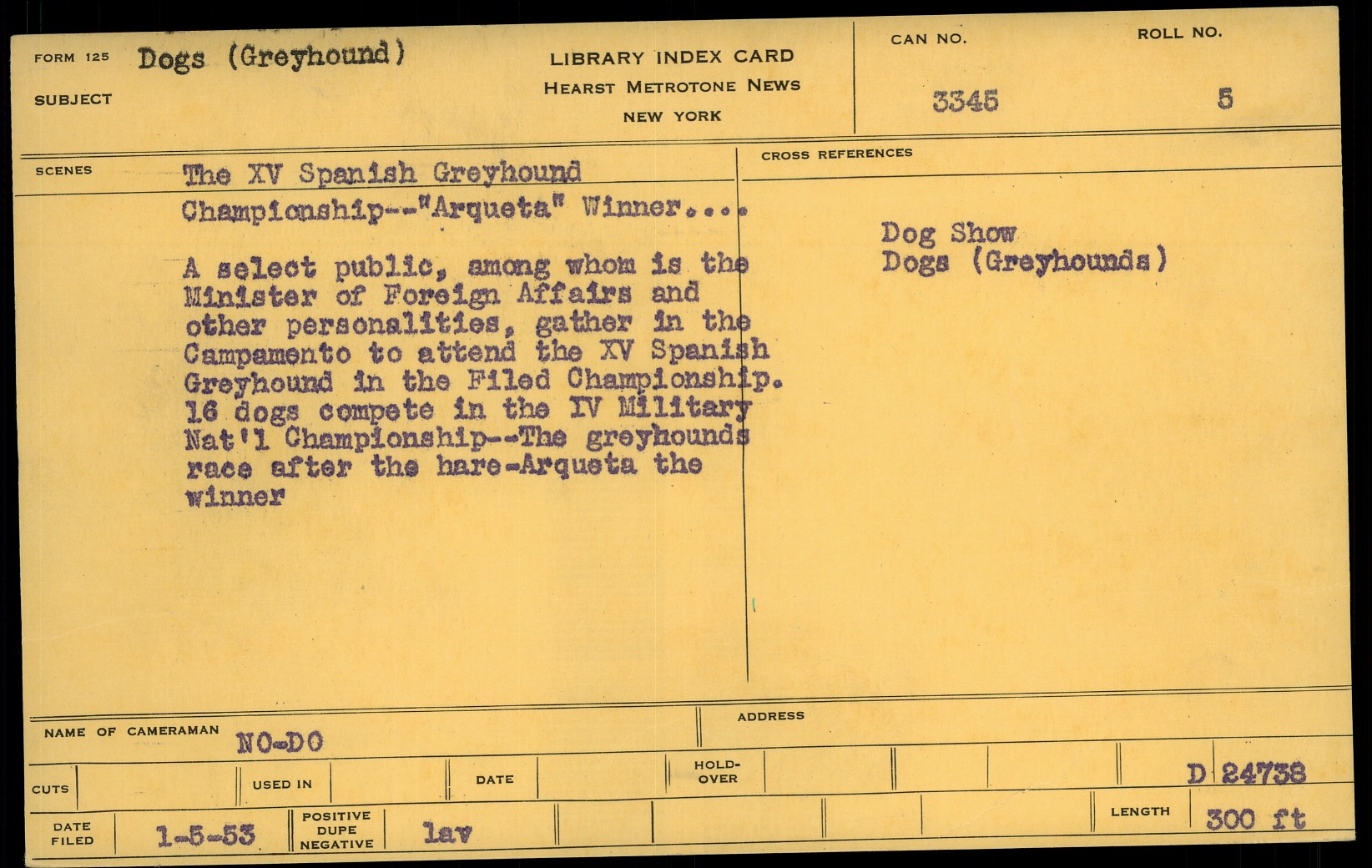 FORM 125 Dogs (Greyhound)

SUBJECT

LIBRARY INDEX CARD
HEARST METROTONE NEWS
NEW YORK

CAN NO.
3345

ROLL NO.
5

SCENES The XV Spanish Greyhound Championship--"Arqueta" Winner....

A select public, among whom is the Minister of Foreign Affairs and other personalities, gather in the Campamento to attend the XV Spanish Greyhound in the Filed Championship. 16 dogs compete in the IV Military Nat'l Championship--The greyhounds race after the hare-Arqueta the winner

CROSS REFERENCES

Dog Show
Dogs (Greyhounds)

NAME OF CAMERAMAN NO-DO

ADDRESS

CUTS

USED IN

DATE

HOLD-OVER

D 24738

DATE FILED 1-5-53

POSITIVE DUPE NEGATIVE lav

LENGTH 300 ft